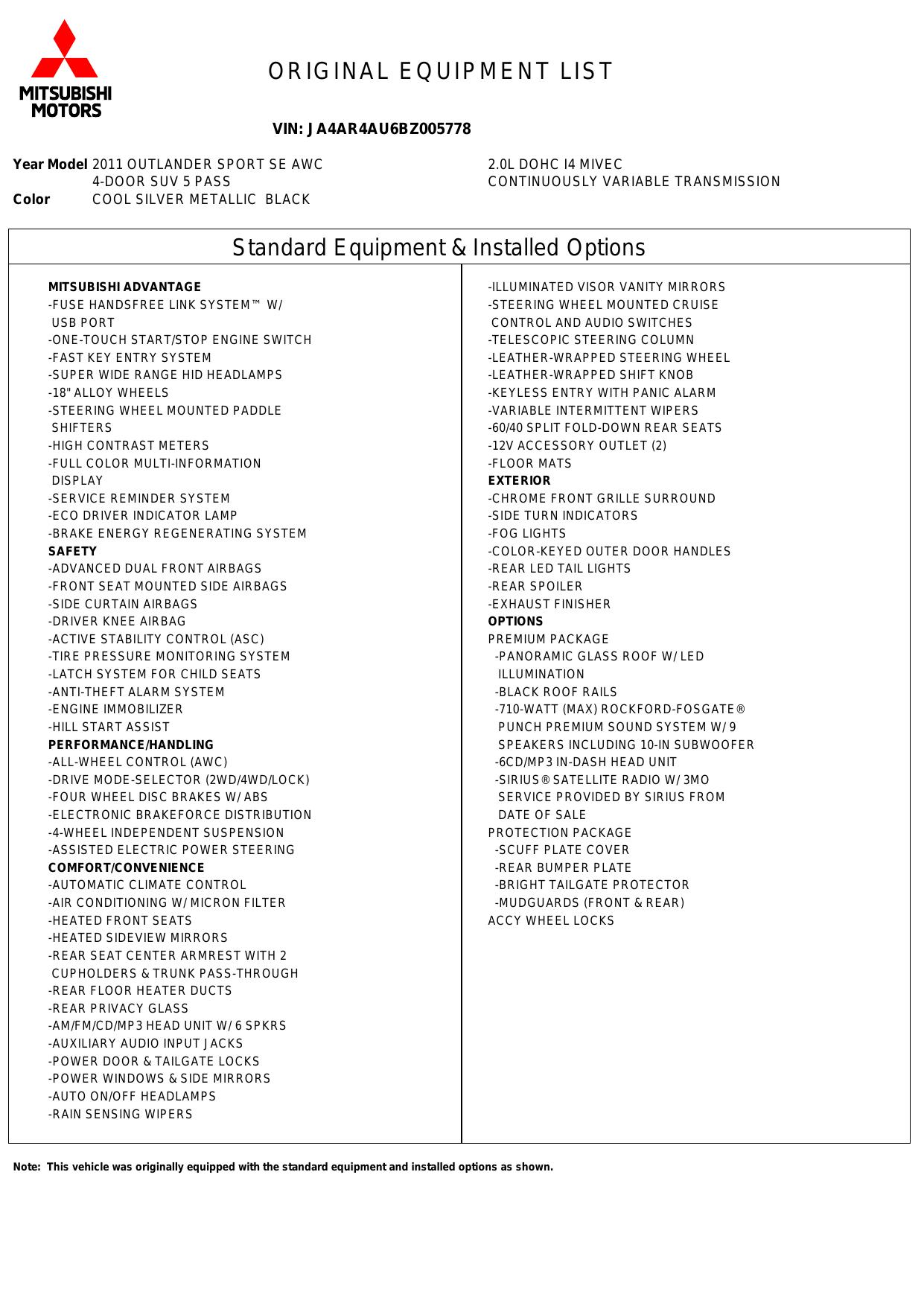 MITSUBISHI MOTORS

ORIGINAL EQUIPMENT LIST

VIN: JA4AR4AU6BZ005778

Year Model 2011 OUTLANDER SPORT SE AWC
4-DOOR SUV 5 PASS
Color COOL SILVER METALLIC BLACK

2.0L DOHC I4 MIVEC
CONTINUOUSLY VARIABLE TRANSMISSION

Standard Equipment & Installed Options

MITSUBISHI ADVANTAGE
-FUSE HANDSFREE LINK SYSTEM™ W/ USB PORT
-ONE-TOUCH START/STOP ENGINE SWITCH
-FAST KEY ENTRY SYSTEM
-SUPER WIDE RANGE HID HEADLAMPS
-18" ALLOY WHEELS
-STEERING WHEEL MOUNTED PADDLE SHIFTERS
-HIGH CONTRAST METERS
-FULL COLOR MULTI-INFORMATION DISPLAY
-SERVICE REMINDER SYSTEM
-ECO DRIVER INDICATOR LAMP
-BRAKE ENERGY REGENERATING SYSTEM
SAFETY
-ADVANCED DUAL FRONT AIRBAGS
-FRONT SEAT MOUNTED SIDE AIRBAGS
-SIDE CURTAIN AIRBAGS
-DRIVER KNEE AIRBAG
-ACTIVE STABILITY CONTROL (ASC)
-TIRE PRESSURE MONITORING SYSTEM
-LATCH SYSTEM FOR CHILD SEATS
-ANTI-THEFT ALARM SYSTEM
-ENGINE IMMOBILIZER
-HILL START ASSIST
PERFORMANCE/HANDLING
-ALL-WHEEL CONTROL (AWC)
-DRIVE MODE-SELECTOR (2WD/4WD/LOCK)
-FOUR WHEEL DISC BRAKES W/ ABS
-ELECTRONIC BRAKEFORCE DISTRIBUTION
-4-WHEEL INDEPENDENT SUSPENSION
-ASSISTED ELECTRIC POWER STEERING
COMFORT/CONVENIENCE
-AUTOMATIC CLIMATE CONTROL
-AIR CONDITIONING W/ MICRON FILTER
-HEATED FRONT SEATS
-HEATED SIDEVIEW MIRRORS
-REAR SEAT CENTER ARMREST WITH 2 CUPHOLDERS & TRUNK PASS-THROUGH
-REAR FLOOR HEATER DUCTS
-REAR PRIVACY GLASS
-AM/FM/CD/MP3 HEAD UNIT W/ 6 SPKRS
-AUXILIARY AUDIO INPUT JACKS
-POWER DOOR & TAILGATE LOCKS
-POWER WINDOWS & SIDE MIRRORS
-AUTO ON/OFF HEADLAMPS
-RAIN SENSING WIPERS

-ILLUMINATED VISOR VANITY MIRRORS
-STEERING WHEEL MOUNTED CRUISE CONTROL AND AUDIO SWITCHES
-TELESCOPIC STEERING COLUMN
-LEATHER-WRAPPED STEERING WHEEL
-LEATHER-WRAPPED SHIFT KNOB
-KEYLESS ENTRY WITH PANIC ALARM
-VARIABLE INTERMITTENT WIPERS
-60/40 SPLIT FOLD-DOWN REAR SEATS
-12V ACCESSORY OUTLET (2)
-FLOOR MATS
EXTERIOR
-CHROME FRONT GRILLE SURROUND
-SIDE TURN INDICATORS
-FOG LIGHTS
-COLOR-KEYED OUTER DOOR HANDLES
-REAR LED TAIL LIGHTS
-REAR SPOILER
-EXHAUST FINISHER
OPTIONS
PREMIUM PACKAGE
-PANORAMIC GLASS ROOF W/ LED ILLUMINATION
-BLACK ROOF RAILS
-710-WATT (MAX) ROCKFORD-FOSGATE® PUNCH PREMIUM SOUND SYSTEM W/ 9 SPEAKERS INCLUDING 10-IN SUBWOOFER
-6CD/MP3 IN-DASH HEAD UNIT
-SIRIUS® SATELLITE RADIO W/ 3MO SERVICE PROVIDED BY SIRIUS FROM DATE OF SALE
PROTECTION PACKAGE
-SCUFF PLATE COVER
-REAR BUMPER PLATE
-BRIGHT TAILGATE PROTECTOR
-MUDGUARDS (FRONT & REAR)
ACCY WHEEL LOCKS

Note: This vehicle was originally equipped with the standard equipment and installed options as shown.